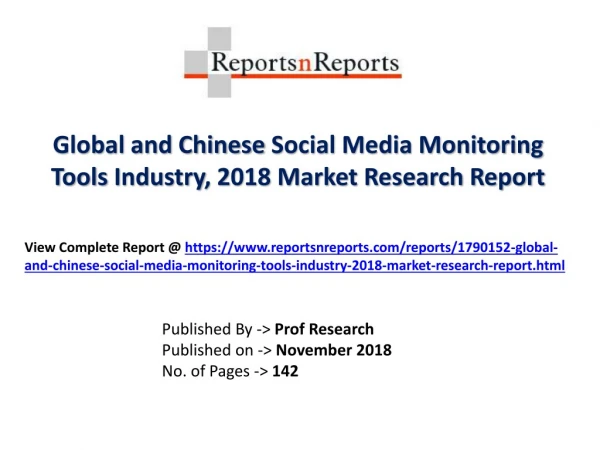 ReportsnReports

Global and Chinese Social Media Monitoring Tools Industry, 2018 Market Research Report

View Complete Report @ https://www.reportsnreports.com/reports/1790152-global-and-chinese-social-media-monitoring-tools-industry-2018-market-research-report.html

Published By -> Prof Research
Published on -> November 2018
No. of Pages -> 142